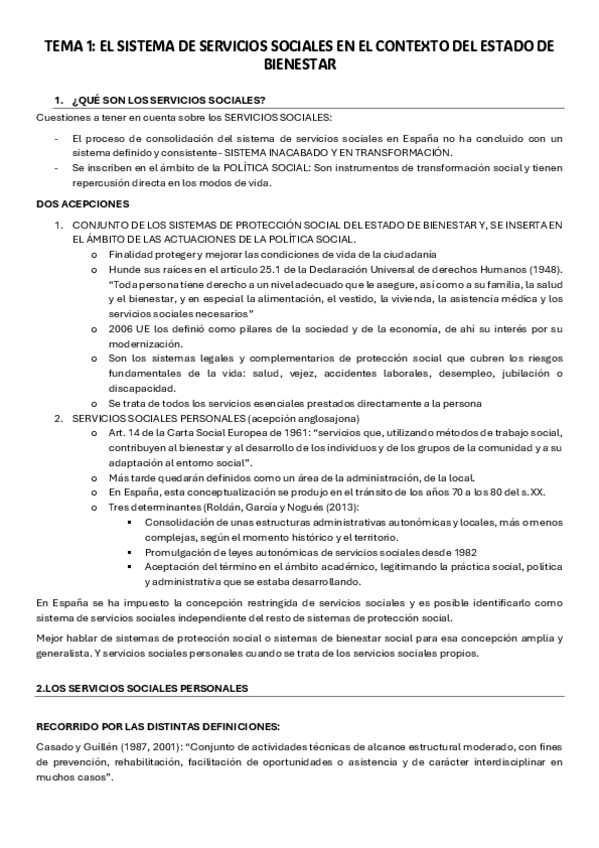 TEMA 1: EL SISTEMA DE SERVICIOS SOCIALES EN EL CONTEXTO DEL ESTADO DE BIENESTAR

1. ¿QUÉ SON LOS SERVICIOS SOCIALES?

Cuestiones a tener en cuenta sobre los SERVICIOS SOCIALES:

- El proceso de consolidación del sistema de servicios sociales en España no ha concluido con un sistema definido y consistente - SISTEMA INACABADO Y EN TRANSFORMACIÓN.
- Se inscriben en el ámbito de la POLÍTICA SOCIAL: Son instrumentos de transformación social y tienen repercusión directa en los modos de vida.

DOS ACEPCIONES

1. CONJUNTO DE LOS SISTEMAS DE PROTECCIÓN SOCIAL DEL ESTADO DE BIENESTAR Y, SE INSERTA EN EL ÁMBITO DE LAS ACTUACIONES DE LA POLÍTICA SOCIAL.
   o Finalidad proteger y mejorar las condiciones de vida de la ciudadanía
   o Hunde sus raíces en el artículo 25.1 de la Declaración Universal de derechos Humanos (1948). "Toda persona tiene derecho a un nivel adecuado que le asegure, así como a su familia, la salud y el bienestar, y en especial la alimentación, el vestido, la vivienda, la asistencia médica y los servicios sociales necesarios"
   o 2006 UE los definió como pilares de la sociedad y de la economía, de ahí su interés por su modernización.
   o Son los sistemas legales y complementarios de protección social que cubren los riesgos fundamentales de la vida: salud, vejez, accidentes laborales, desempleo, jubilación o discapacidad.
   o Se trata de todos los servicios esenciales prestados directamente a la persona
2. SERVICIOS SOCIALES PERSONALES (acepción anglosajona)
   o Art. 14 de la Carta Social Europea de 1961: "servicios que, utilizando métodos de trabajo social, contribuyen al bienestar y al desarrollo de los individuos y de los grupos de la comunidad y a su adaptación al entorno social".
   o Más tarde quedarán definidos como un área de la administración, de la local.
   o En España, esta conceptualización se produjo en el tránsito de los años 70 a los 80 del s. XX.
   o Tres determinantes (Roldán, García y Nogués (2013):
      ▪ Consolidación de unas estructuras administrativas autonómicas y locales, más o menos complejas, según el momento histórico y el territorio.
      ▪ Promulgación de leyes autonómicas de servicios sociales desde 1982
      ▪ Aceptación del término en el ámbito académico, legitimando la práctica social, política y administrativa que se estaba desarrollando.

En España se ha impuesto la concepción restringida de servicios sociales y es posible identificarlo como sistema de servicios sociales independiente del resto de sistemas de protección social.

Mejor hablar de sistemas de protección social o sistemas de bienestar social para esa concepción amplia y generalista. Y servicios sociales personales cuando se trata de los servicios sociales propios.

2.LOS SERVICIOS SOCIALES PERSONALES

RECORRIDO POR LAS DISTINTAS DEFINICIONES:

Casado y Guillén (1987, 2001): "Conjunto de actividades técnicas de alcance estructural moderado, con fines de prevención, rehabilitación, facilitación de oportunidades o asistencia y de carácter interdisciplinar en muchos casos".